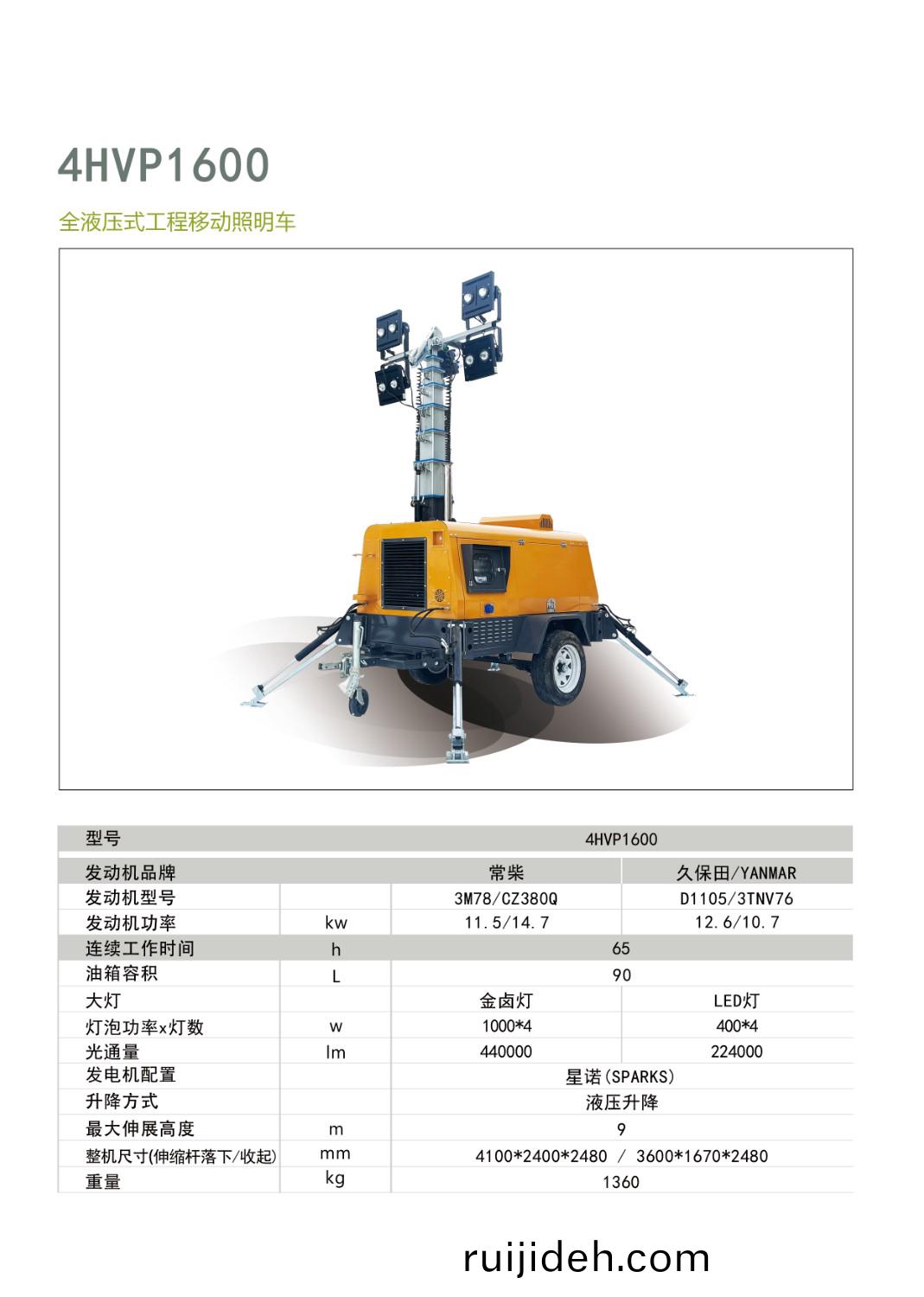 4HVP1600

全液压式工程移动照明车

| 型号 | | 4HVP1600 | |
|---|---|---|---|
| 发动机品牌 | | 常柴 | 久保田/YANMAR |
| 发动机型号 | | 3M78/CZ380Q | D1105/3TNV76 |
| 发动机功率 | kw | 11.5/14.7 | 12.6/10.7 |
| 连续工作时间 | h | 65 | |
| 油箱容积 | L | 90 | |
| 大灯 | | 金卤灯 | LED灯 |
| 灯泡功率x灯数 | w | 1000*4 | 400*4 |
| 光通量 | lm | 440000 | 224000 |
| 发电机配置 | | 星诺(SPARKS) | |
| 升降方式 | | 液压升降 | |
| 最大伸展高度 | m | 9 | |
| 整机尺寸(伸缩杆落下/收起) | mm | 4100*2400*2480 / 3600*1670*2480 | |
| 重量 | kg | 1360 | |

ruijideh.com